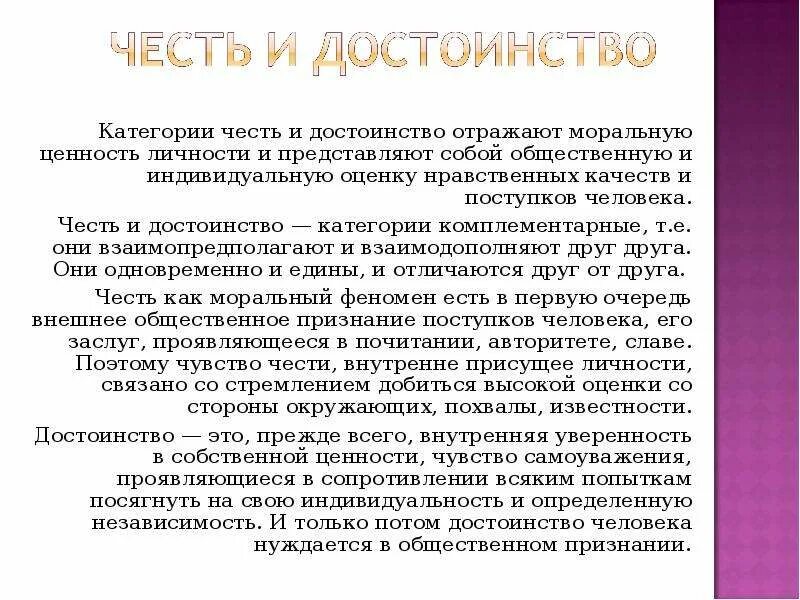 ЧЕСТЬ И ДОСТОИНСТВО

Категории честь и достоинство отражают моральную ценность личности и представляют собой общественную и индивидуальную оценку нравственных качеств и поступков человека.

Честь и достоинство — категории комплементарные, т.е. они взаимопредполагают и взаимодополняют друг друга. Они одновременно и едины, и отличаются друг от друга.

Честь как моральный феномен есть в первую очередь внешнее общественное признание поступков человека, его заслуг, проявляющееся в почитании, авторитете, славе. Поэтому чувство чести, внутренне присущее личности, связано со стремлением добиться высокой оценки со стороны окружающих, похвалы, известности.

Достоинство — это, прежде всего, внутренняя уверенность в собственной ценности, чувство самоуважения, проявляющиеся в сопротивлении всяким попыткам посягнуть на свою индивидуальность и определенную независимость. И только потом достоинство человека нуждается в общественном признании.